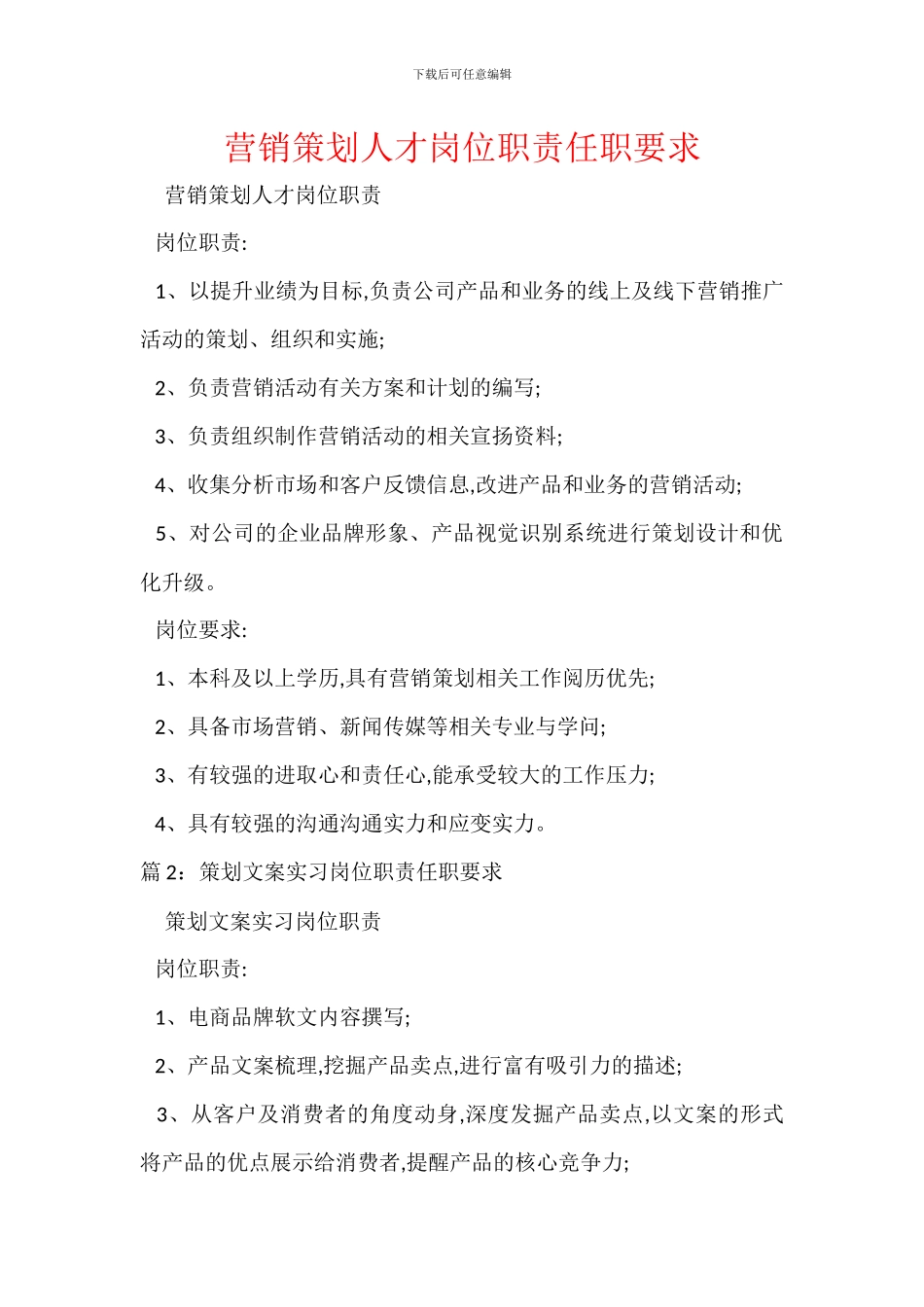 下载后可任意编辑

营销策划人才岗位职责任职要求

营销策划人才岗位职责

岗位职责:

1、以提升业绩为目标,负责公司产品和业务的线上及线下营销推广活动的策划、组织和实施;

2、负责营销活动有关方案和计划的编写;

3、负责组织制作营销活动的相关宣扬资料;

4、收集分析市场和客户反馈信息,改进产品和业务的营销活动;

5、对公司的企业品牌形象、产品视觉识别系统进行策划设计和优化升级。

岗位要求:

1、本科及以上学历,具有营销策划相关工作阅历优先;

2、具备市场营销、新闻传媒等相关专业与学问;

3、有较强的进取心和责任心,能承受较大的工作压力;

4、具有较强的沟通沟通实力和应变实力。

篇 2：策划文案实习岗位职责任职要求

策划文案实习岗位职责

岗位职责:

1、电商品牌软文内容撰写;

2、产品文案梳理,挖掘产品卖点,进行富有吸引力的描述;

3、从客户及消费者的角度动身,深度发掘产品卖点,以文案的形式将产品的优点展示给消费者,提醒产品的核心竞争力;